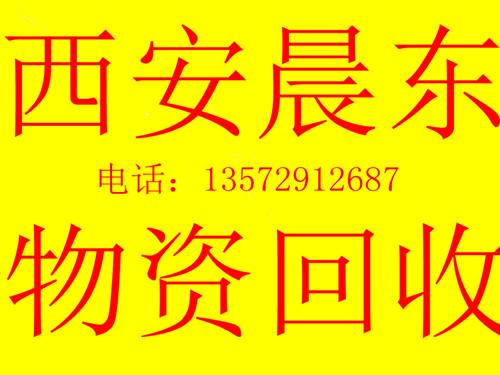 西安晨东

电话：13572912687

物资回收